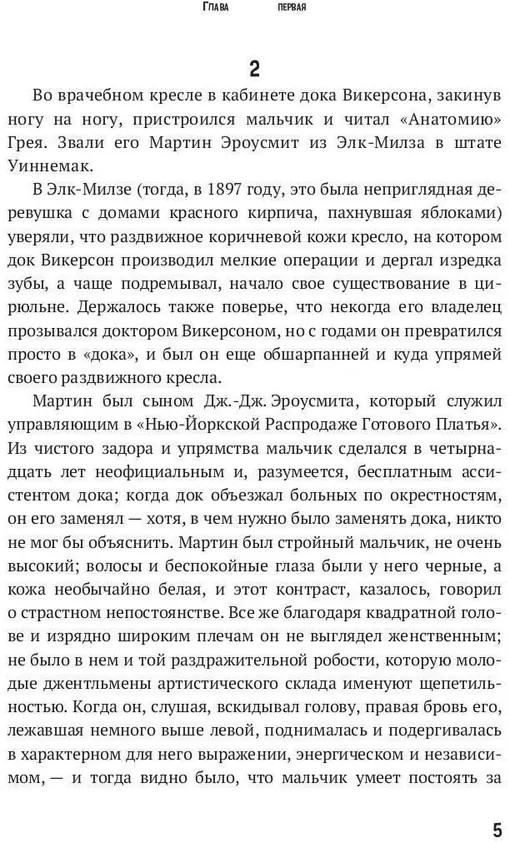 Глава первая

2

Во врачебном кресле в кабинете дока Викерсона, закинув ногу на ногу, пристроился мальчик и читал «Анатомию» Грея. Звали его Мартин Эроусмит из Элк-Милза в штате Уиннемак.

В Элк-Милзе (тогда, в 1897 году, это была неприглядная деревушка с домами красного кирпича, пахнувшая яблоками) уверяли, что раздвижное коричневой кожи кресло, на котором док Викерсон производил мелкие операции и дергал изредка зубы, а чаще подремывал, начало свое существование в цирюльне. Держалось также поверье, что некогда его владелец прозывался доктором Викерсоном, но с годами он превратился просто в «дока», и был он еще обшарпанней и куда упрямей своего раздвижного кресла.

Мартин был сыном Дж.-Дж. Эроусмита, который служил управляющим в «Нью-Йоркской Распродаже Готового Платья». Из чистого задора и упрямства мальчик сделался в четырнадцать лет неофициальным и, разумеется, бесплатным ассистентом дока; когда док объезжал больных по окрестностям, он его заменял — хотя, в чем нужно было заменять дока, никто не мог бы объяснить. Мартин был стройный мальчик, не очень высокий; волосы и беспокойные глаза были у него черные, а кожа необычайно белая, и этот контраст, казалось, говорил о страстном непостоянстве. Все же благодаря квадратной голове и изрядно широким плечам он не выглядел женственным; не было в нем и той раздражительной робости, которую молодые джентльмены артистического склада именуют щепетильностью. Когда он, слушая, вскидывал голову, правая бровь его, лежавшая немного выше левой, поднималась и подергивалась в характерном для него выражении, энергическом и независимом, — и тогда видно было, что мальчик умеет постоять за

5